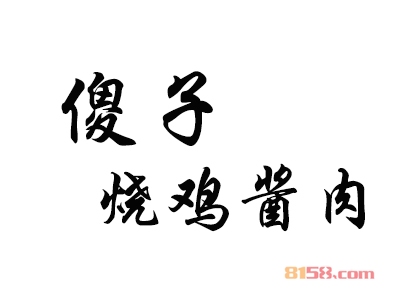 傻子
烧鸡酱肉

8158.com